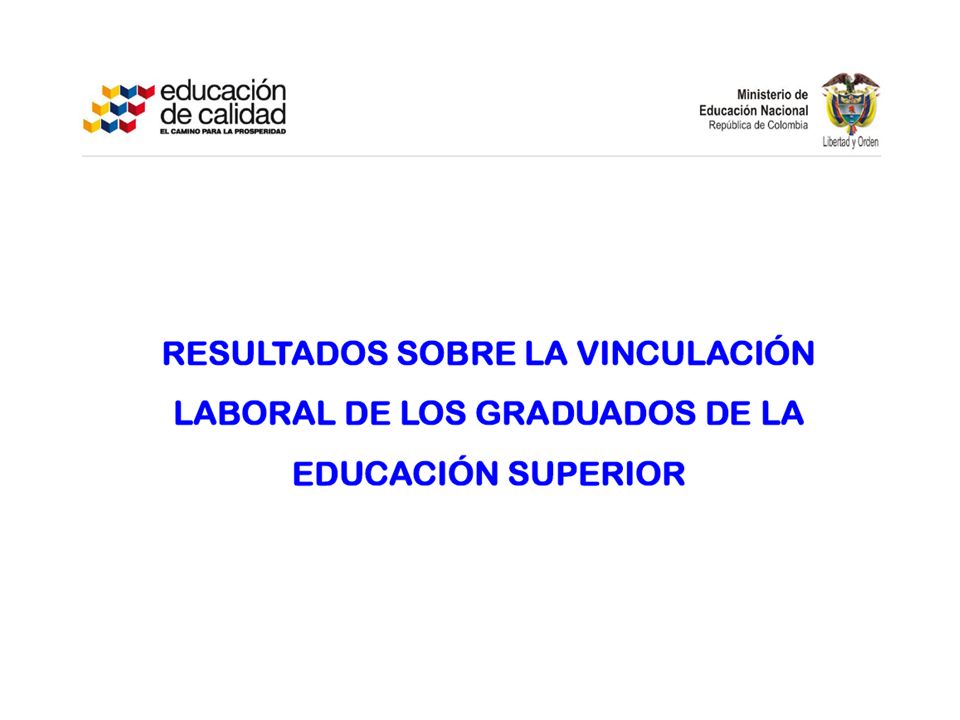 educación de calidad
EL CAMINO PARA LA PROSPERIDAD

Ministerio de Educación Nacional
República de Colombia

Libertad y Orden

RESULTADOS SOBRE LA VINCULACIÓN LABORAL DE LOS GRADUADOS DE LA EDUCACIÓN SUPERIOR